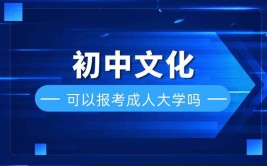 初中文化

— 可以报考成人大学吗 —